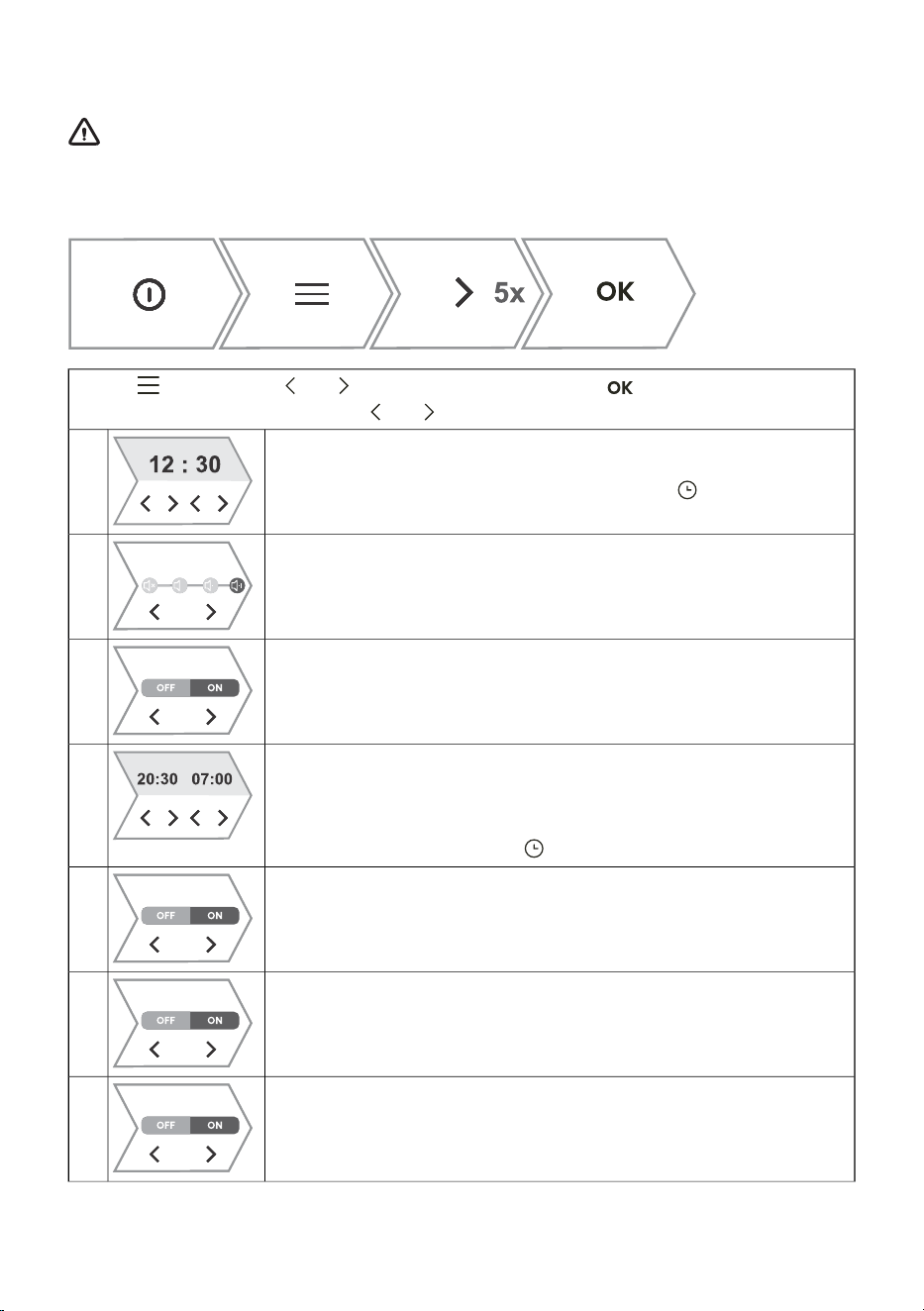 5x

OK

OK

12 : 30

OFF ON

20:30 07:00

OFF ON

OFF ON

OFF ON